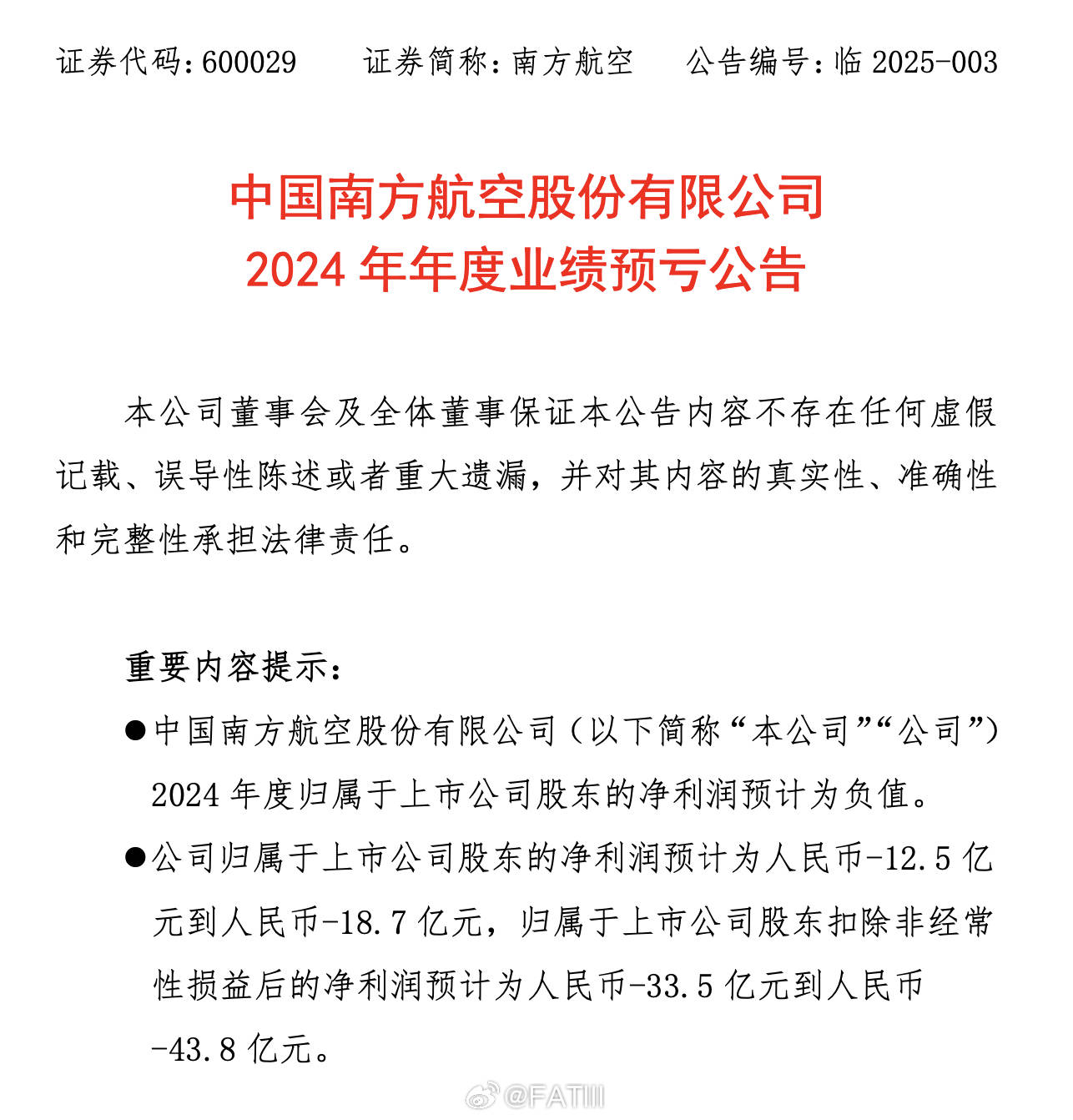 证券代码：600029　　证券简称：南方航空　　公告编号：临 2025-003

中国南方航空股份有限公司
2024 年年度业绩预亏公告

本公司董事会及全体董事保证本公告内容不存在任何虚假记载、误导性陈述或者重大遗漏，并对其内容的真实性、准确性和完整性承担法律责任。

重要内容提示：

●中国南方航空股份有限公司（以下简称“本公司”“公司”）2024 年度归属于上市公司股东的净利润预计为负值。

●公司归属于上市公司股东的净利润预计为人民币-12.5 亿元到人民币-18.7 亿元，归属于上市公司股东扣除非经常性损益后的净利润预计为人民币-33.5 亿元到人民币-43.8 亿元。

@FATIII